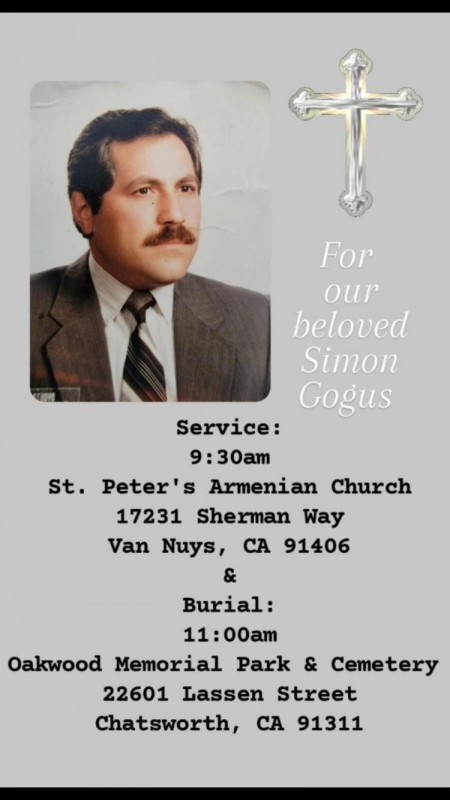 For our beloved Simon Gogus

Service:
9:30am
St. Peter's Armenian Church
17231 Sherman Way
Van Nuys, CA 91406
&
Burial:
11:00am
Oakwood Memorial Park & Cemetery
22601 Lassen Street
Chatsworth, CA 91311